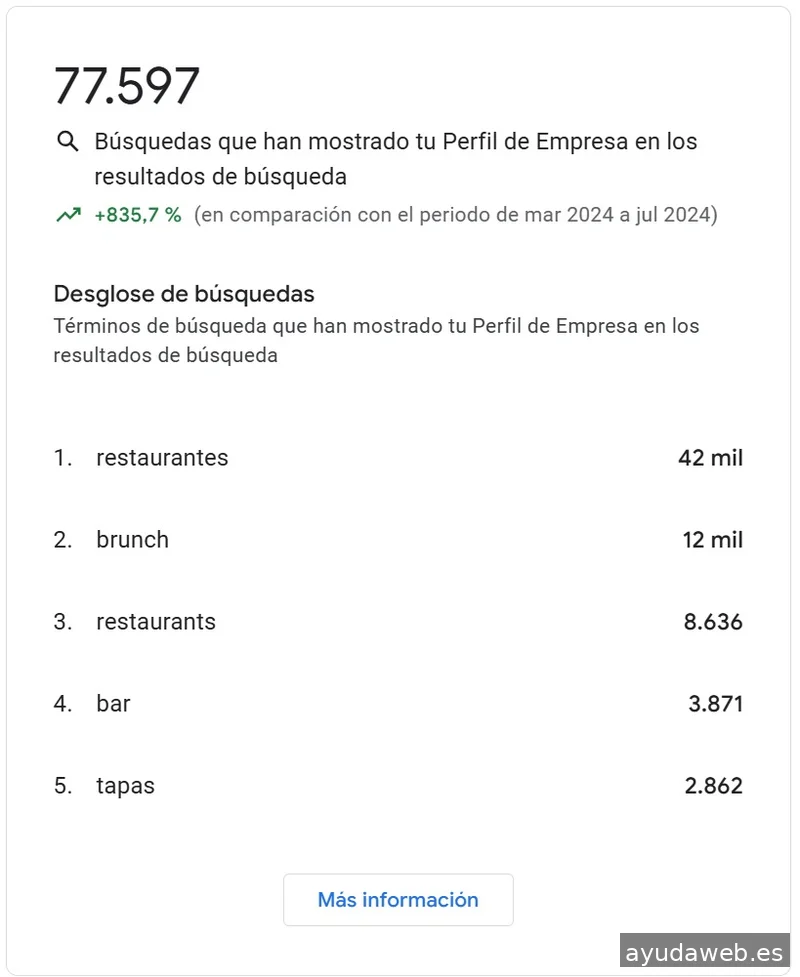 77.597

Búsquedas que han mostrado tu Perfil de Empresa en los resultados de búsqueda

+835,7 % (en comparación con el periodo de mar 2024 a jul 2024)

Desglose de búsquedas

Términos de búsqueda que han mostrado tu Perfil de Empresa en los resultados de búsqueda

1. restaurantes 42 mil

2. brunch 12 mil

3. restaurants 8.636

4. bar 3.871

5. tapas 2.862

Más información

ayudaweb.es